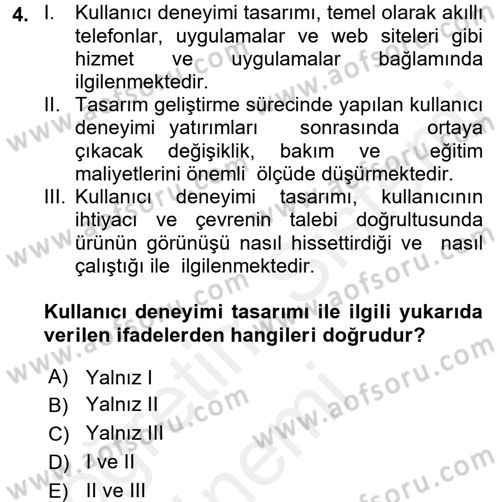 4. I. Kullanıcı deneyimi tasarımı, temel olarak akıllı telefonlar, uygulamalar ve web siteleri gibi hizmet ve uygulamalar bağlamında ilgilenmektedir.
II. Tasarım geliştirme sürecinde yapılan kullanıcı deneyimi yatırımları sonrasında ortaya çıkacak değişiklik, bakım ve eğitim maliyetlerini önemli ölçüde düşürmektedir.
III. Kullanıcı deneyimi tasarımı, kullanıcının ihtiyacı ve çevrenin talebi doğrultusunda ürünün görünüşü nasıl hissettirdiği ve nasıl çalıştığı ile ilgilenmektedir.

Kullanıcı deneyimi tasarımı ile ilgili yukarıda verilen ifadelerden hangileri doğrudur?

A) Yalnız I
B) Yalnız II
C) Yalnız III
D) I ve II
E) II ve III

www.aofsoru.com